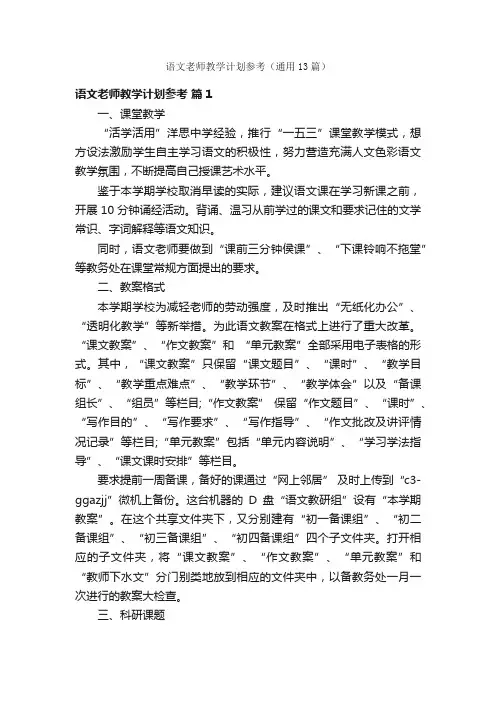 语文老师教学计划参考（通用13篇）

语文老师教学计划参考 篇1

一、课堂教学

“活学活用”洋思中学经验，推行“一五三”课堂教学模式，想方设法激励学生自主学习语文的积极性，努力营造充满人文色彩语文教学氛围，不断提高自己授课艺术水平。

鉴于本学期学校取消早读的实际，建议语文课在学习新课之前，开展10分钟诵经活动。背诵、温习从前学过的课文和要求记住的文学常识、字词解释等语文知识。

同时，语文老师要做到“课前三分钟侯课”、“下课铃响不拖堂”等教务处在课堂常规方面提出的要求。

二、教案格式

本学期学校为减轻老师的劳动强度，及时推出“无纸化办公”、“透明化教学”等新举措。为此语文教案在格式上进行了重大改革。“课文教案”、“作文教案”和“单元教案”全部采用电子表格的形式。其中，“课文教案”只保留“课文题目”、“课时”、“教学目标”、“教学重点难点”、“教学环节”、“教学体会”以及“备课组长”、“组员”等栏目；“作文教案”保留“作文题目”、“课时”、“写作目的”、“写作要求”、“写作指导”、“作文批改及讲评情况记录”等栏目；“单元教案”包括“单元内容说明”、“学习学法指导”、“课文课时安排”等栏目。

要求提前一周备课，备好的课通过“网上邻居”及时上传到“c3-ggazjj”微机上备份。这台机器的D盘“语文教研组”设有“本学期教案”。在这个共享文件夹下，又分别建有“初一备课组”、“初二备课组”、“初三备课组”、“初四备课组”四个子文件夹。打开相应的子文件夹，将“课文教案”、“作文教案”、“单元教案”和“教师下水文”分门别类地放到相应的文件夹中，以备教务处一月一次进行的教案大检查。

三、科研课题